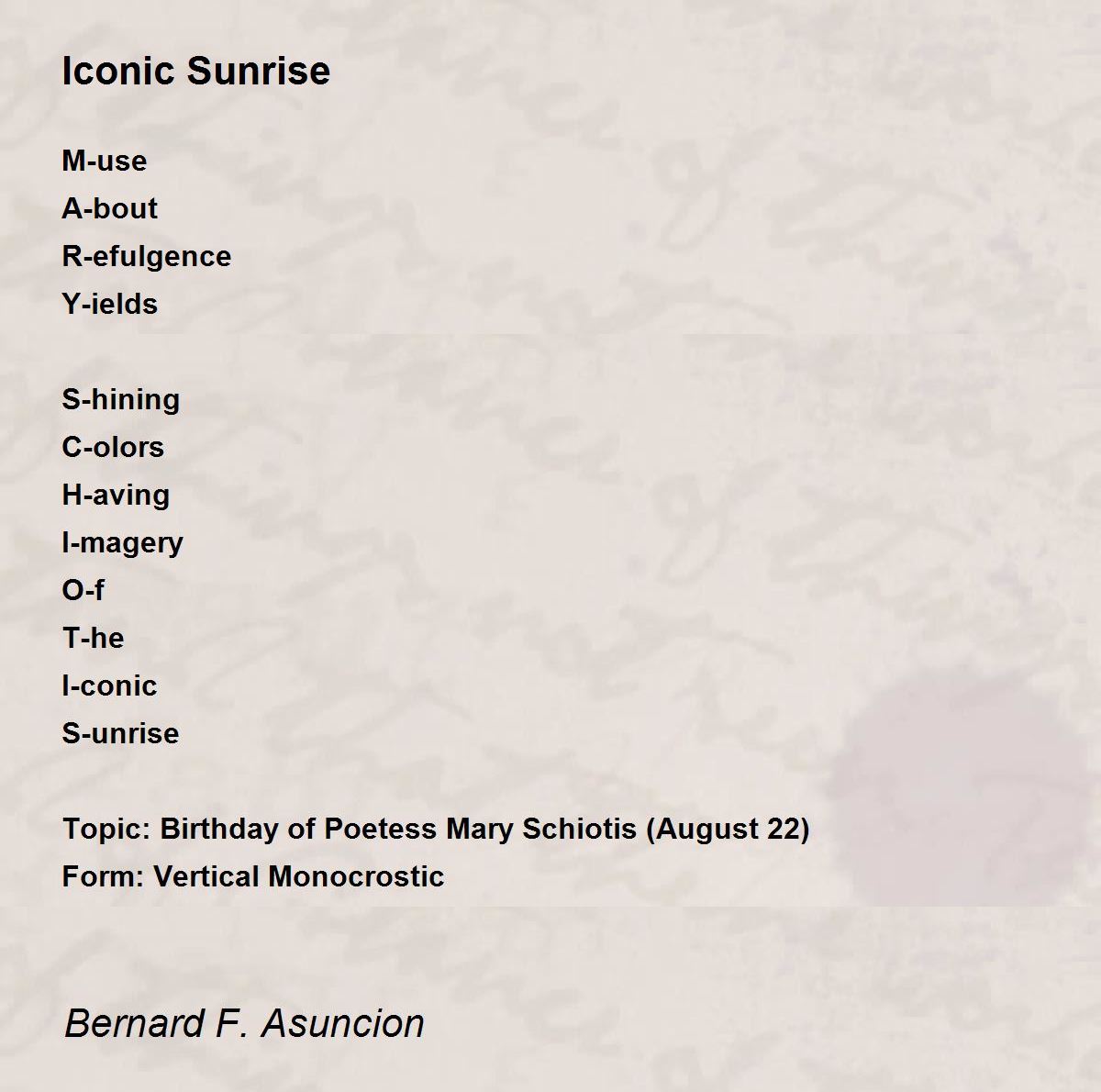 Iconic Sunrise

M-use
A-bout
R-efulgence
Y-ields

S-hining
C-olors
H-aving
I-magery
O-f
T-he
I-conic
S-unrise

Topic: Birthday of Poetess Mary Schiotis (August 22)
Form: Vertical Monocrostic

Bernard F. Asuncion